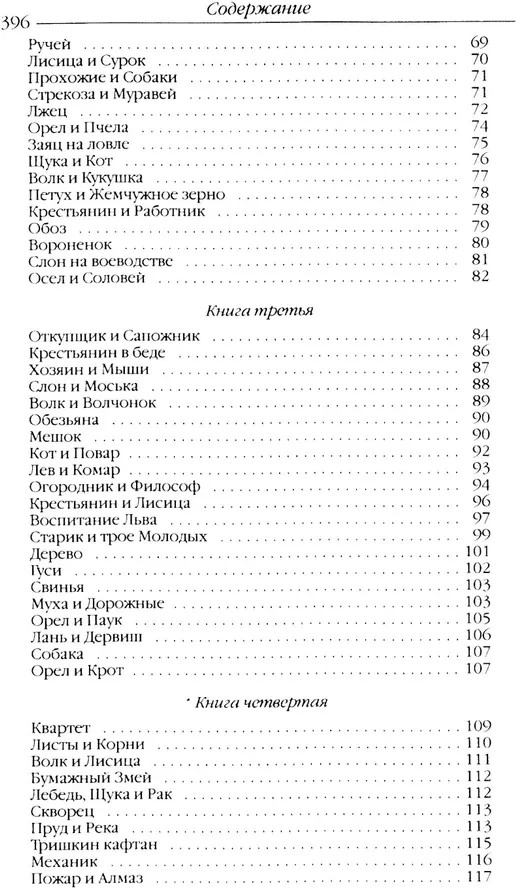 396 Содержание

Ручей 69
Лисица и Сурок 70
Прохожие и Собаки 71
Стрекоза и Муравей 71
Лжец 72
Орел и Пчела 74
Заяц на ловле 75
Щука и Кот 76
Волк и Кукушка 77
Петух и Жемчужное зерно 78
Крестьянин и Работник 78
Обоз 79
Вороненок 80
Слон на воеводстве 81
Осел и Соловей 82

Книга третья

Откупщик и Сапожник 84
Крестьянин в беде 86
Хозяин и Мыши 87
Слон и Моська 88
Волк и Волчонок 89
Обезьяна 90
Мешок 90
Кот и Повар 92
Лев и Комар 93
Огородник и Философ 94
Крестьянин и Лисица 96
Воспитание Льва 97
Старик и трое Молодых 99
Дерево 101
Гуси 102
Свинья 103
Муха и Дорожные 103
Орел и Паук 105
Лань и Дервиш 106
Собака 107
Орел и Крот 107

Книга четвертая

Квартет 109
Листы и Корни 110
Волк и Лисица 111
Бумажный Змей 112
Лебедь, Щука и Рак 112
Скворец 113
Пруд и Река 113
Тришкин кафтан 115
Механик 116
Пожар и Алмаз 117